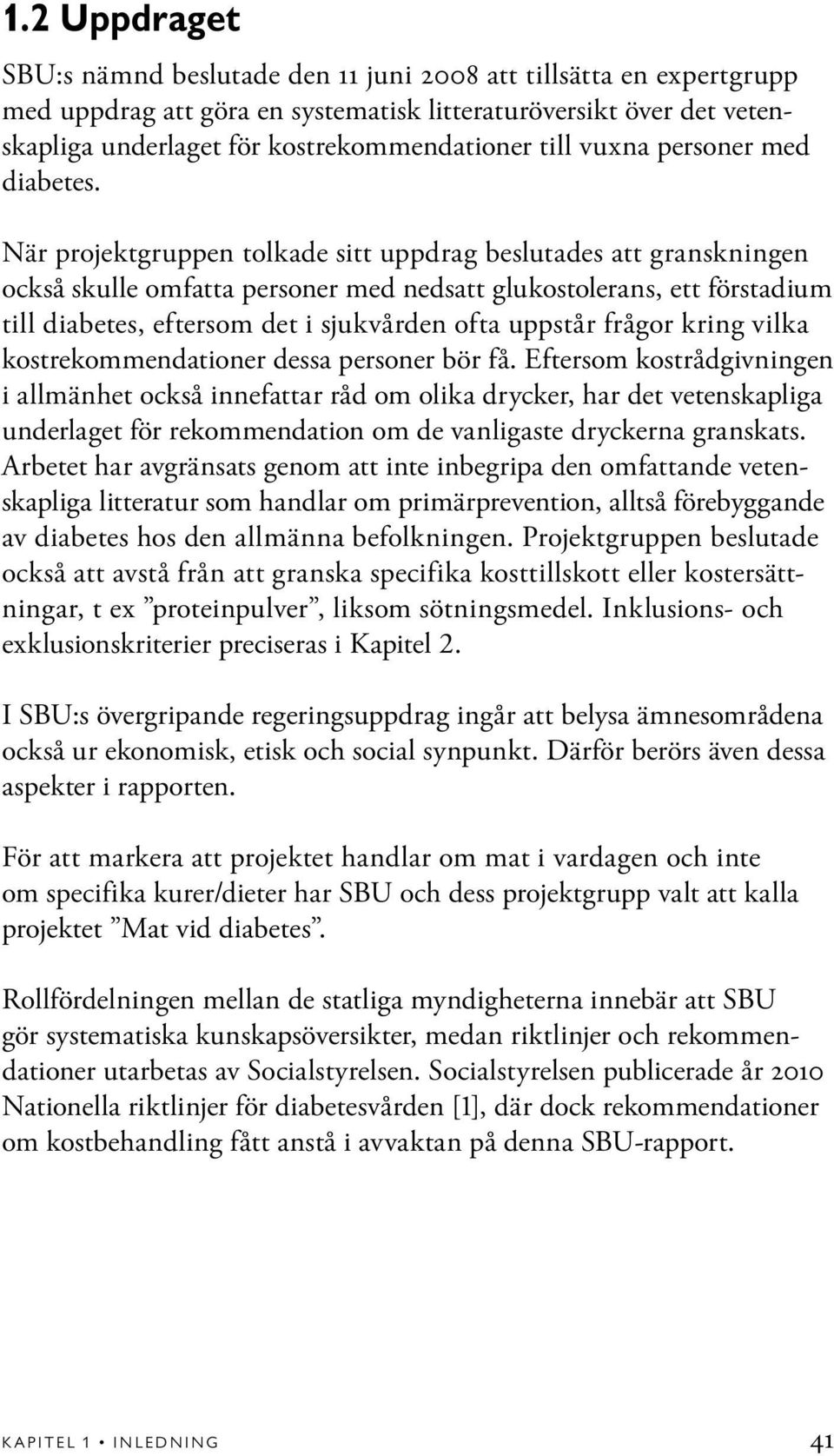 1.2 Uppdraget

SBU:s nämnd beslutade den 11 juni 2008 att tillsätta en expertgrupp med uppdrag att göra en systematisk litteraturöversikt över det vetenskapliga underlaget för kostrekommendationer till vuxna personer med diabetes.

När projektgruppen tolkade sitt uppdrag beslutades att granskningen också skulle omfatta personer med nedsatt glukostolerans, ett förstadium till diabetes, eftersom det i sjukvården ofta uppstår frågor kring vilka kostrekommendationer dessa personer bör få. Eftersom kostrådgivningen i allmänhet också innefattar råd om olika drycker, har det vetenskapliga underlaget för rekommendation om de vanligaste dryckerna granskats. Arbetet har avgränsats genom att inte inbegripa den omfattande vetenskapliga litteratur som handlar om primärprevention, alltså förebyggande av diabetes hos den allmänna befolkningen. Projektgruppen beslutade också att avstå från att granska specifika kosttillskott eller kostersättningar, t ex ”proteinpulver”, liksom sötningsmedel. Inklusions- och exklusionskriterier preciseras i Kapitel 2.

I SBU:s övergripande regeringsuppdrag ingår att belysa ämnesområdena också ur ekonomisk, etisk och social synpunkt. Därför berörs även dessa aspekter i rapporten.

För att markera att projektet handlar om mat i vardagen och inte om specifika kurer/dieter har SBU och dess projektgrupp valt att kalla projektet ”Mat vid diabetes”.

Rollfördelningen mellan de statliga myndigheterna innebär att SBU gör systematiska kunskapsöversikter, medan riktlinjer och rekommendationer utarbetas av Socialstyrelsen. Socialstyrelsen publicerade år 2010 Nationella riktlinjer för diabetesvården [1], där dock rekommendationer om kostbehandling fått anstå i avvaktan på denna SBU-rapport.

KAPITEL 1 • INLEDNING 41